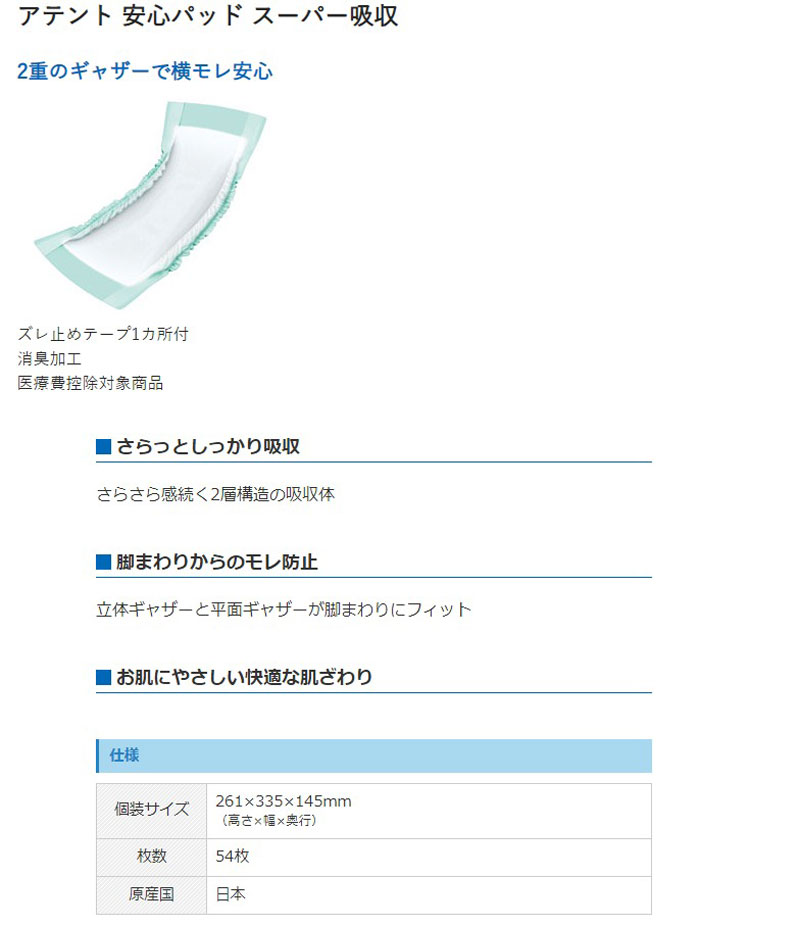 アテント 安心パッド スーパー吸収

2重のギャザーで横モレ安心

ズレ止めテープ1カ所付
消臭加工
医療費控除対象商品

■さらっとしっかり吸収

さらさら感続く2層構造の吸収体

■脚まわりからのモレ防止

立体ギャザーと平面ギャザーが脚まわりにフィット

■お肌にやさしい快適な肌ざわり

仕様

| 個装サイズ | 261×335×145mm （高さ×幅×奥行） |
|---|---|
| 枚数 | 54枚 |
| 原産国 | 日本 |